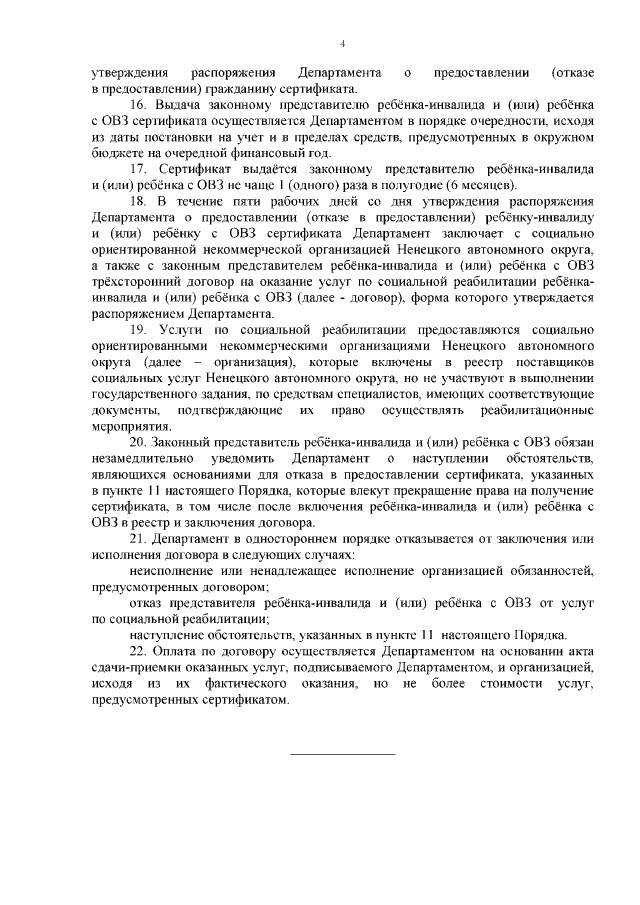 4

утверждения распоряжения Департамента о предоставлении (отказе в предоставлении) гражданину сертификата.

16. Выдача законному представителю ребёнка-инвалида и (или) ребёнка с ОВЗ сертификата осуществляется Департаментом в порядке очередности, исходя из даты постановки на учет и в пределах средств, предусмотренных в окружном бюджете на очередной финансовый год.

17. Сертификат выдаётся законному представителю ребёнка-инвалида и (или) ребёнка с ОВЗ не чаще 1 (одного) раза в полугодие (6 месяцев).

18. В течение пяти рабочих дней со дня утверждения распоряжения Департамента о предоставлении (отказе в предоставлении) ребёнку-инвалиду и (или) ребёнку с ОВЗ сертификата Департамент заключает с социально ориентированной некоммерческой организацией Ненецкого автономного округа, а также с законным представителем ребёнка-инвалида и (или) ребёнка с ОВЗ трёхсторонний договор на оказание услуг по социальной реабилитации ребёнка-инвалида и (или) ребёнка с ОВЗ (далее - договор), форма которого утверждается распоряжением Департамента.

19. Услуги по социальной реабилитации предоставляются социально ориентированными некоммерческими организациями Ненецкого автономного округа (далее – организация), которые включены в реестр поставщиков социальных услуг Ненецкого автономного округа, но не участвуют в выполнении государственного задания, по средствам специалистов, имеющих соответствующие документы, подтверждающие их право осуществлять реабилитационные мероприятия.

20. Законный представитель ребёнка-инвалида и (или) ребёнка с ОВЗ обязан незамедлительно уведомить Департамент о наступлении обстоятельств, являющихся основаниями для отказа в предоставлении сертификата, указанных в пункте 11 настоящего Порядка, которые влекут прекращение права на получение сертификата, в том числе после включения ребёнка-инвалида и (или) ребёнка с ОВЗ в реестр и заключения договора.

21. Департамент в одностороннем порядке отказывается от заключения или исполнения договора в следующих случаях:

неисполнение или ненадлежащее исполнение организацией обязанностей, предусмотренных договором;

отказ представителя ребёнка-инвалида и (или) ребёнка с ОВЗ от услуг по социальной реабилитации;

наступление обстоятельств, указанных в пункте 11 настоящего Порядка.

22. Оплата по договору осуществляется Департаментом на основании акта сдачи-приемки оказанных услуг, подписываемого Департаментом, и организацией, исходя из их фактического оказания, но не более стоимости услуг, предусмотренных сертификатом.